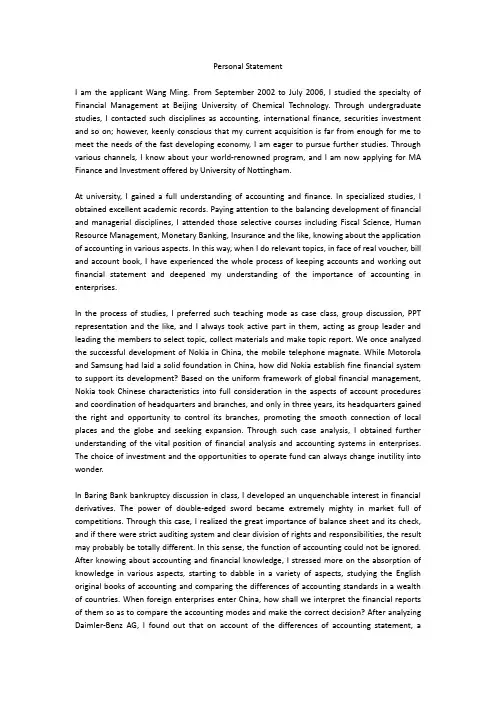 Personal Statement

I am the applicant Wang Ming. From September 2002 to July 2006, I studied the specialty of Financial Management at Beijing University of Chemical Technology. Through undergraduate studies, I contacted such disciplines as accounting, international finance, securities investment and so on; however, keenly conscious that my current acquisition is far from enough for me to meet the needs of the fast developing economy, I am eager to pursue further studies. Through various channels, I know about your world-renowned program, and I am now applying for MA Finance and Investment offered by University of Nottingham.

At university, I gained a full understanding of accounting and finance. In specialized studies, I obtained excellent academic records. Paying attention to the balancing development of financial and managerial disciplines, I attended those selective courses including Fiscal Science, Human Resource Management, Monetary Banking, Insurance and the like, knowing about the application of accounting in various aspects. In this way, when I do relevant topics, in face of real voucher, bill and account book, I have experienced the whole process of keeping accounts and working out financial statement and deepened my understanding of the importance of accounting in enterprises.

In the process of studies, I preferred such teaching mode as case class, group discussion, PPT representation and the like, and I always took active part in them, acting as group leader and leading the members to select topic, collect materials and make topic report. We once analyzed the successful development of Nokia in China, the mobile telephone magnate. While Motorola and Samsung had laid a solid foundation in China, how did Nokia establish fine financial system to support its development? Based on the uniform framework of global financial management, Nokia took Chinese characteristics into full consideration in the aspects of account procedures and coordination of headquarters and branches, and only in three years, its headquarters gained the right and opportunity to control its branches, promoting the smooth connection of local places and the globe and seeking expansion. Through such case analysis, I obtained further understanding of the vital position of financial analysis and accounting systems in enterprises. The choice of investment and the opportunities to operate fund can always change inutility into wonder.

In Baring Bank bankruptcy discussion in class, I developed an unquenchable interest in financial derivatives. The power of double-edged sword became extremely mighty in market full of competitions. Through this case, I realized the great importance of balance sheet and its check, and if there were strict auditing system and clear division of rights and responsibilities, the result may probably be totally different. In this sense, the function of accounting could not be ignored. After knowing about accounting and financial knowledge, I stressed more on the absorption of knowledge in various aspects, starting to dabble in a variety of aspects, studying the English original books of accounting and comparing the differences of accounting standards in a wealth of countries. When foreign enterprises enter China, how shall we interpret the financial reports of them so as to compare the accounting modes and make the correct decision? After analyzing Daimler-Benz AG, I found out that on account of the differences of accounting statement, a